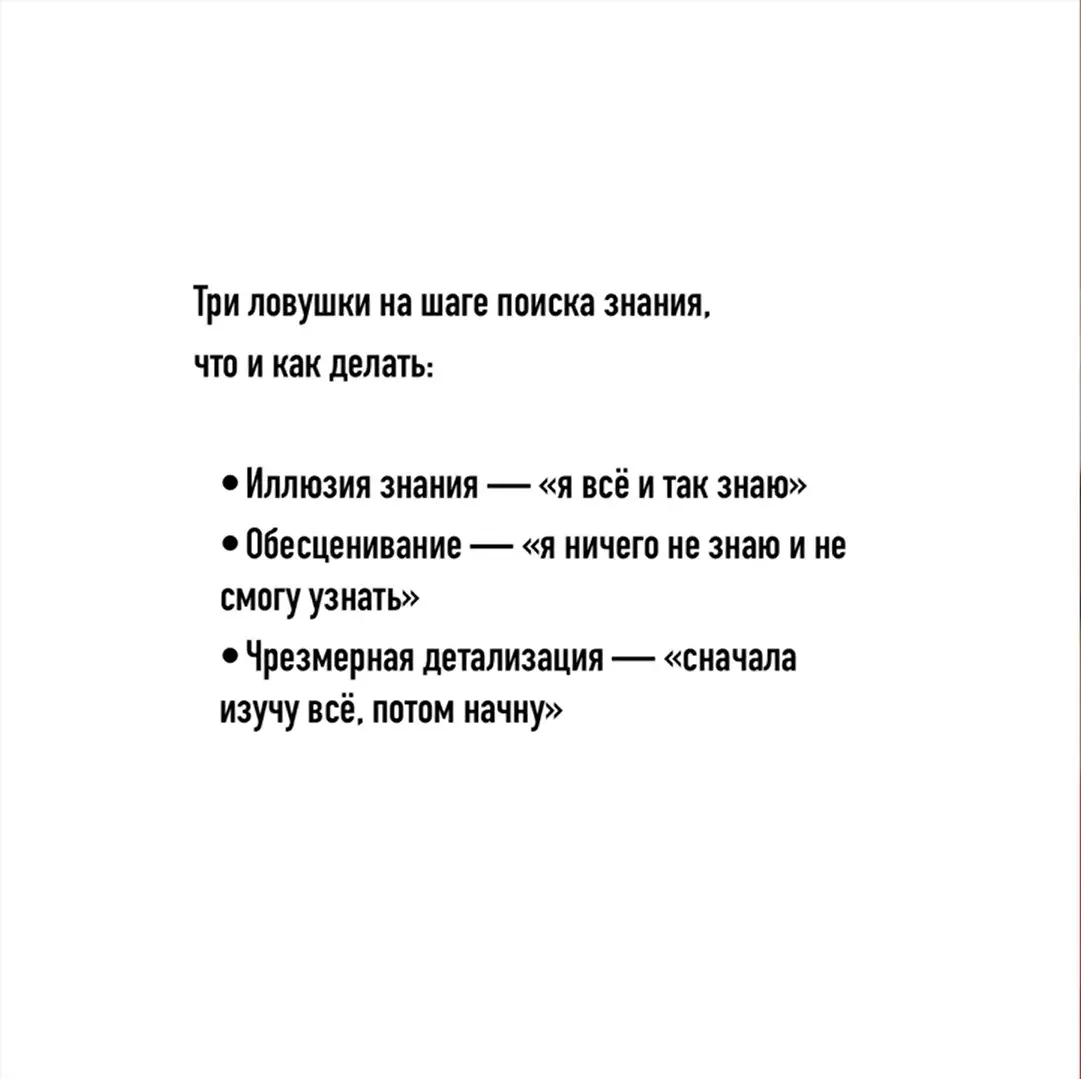 Три ловушки на шаге поиска знания, что и как делать:

• Иллюзия знания — «я всё и так знаю»
• Обесценивание — «я ничего не знаю и не смогу узнать»
• Чрезмерная детализация — «сначала изучу всё, потом начну»